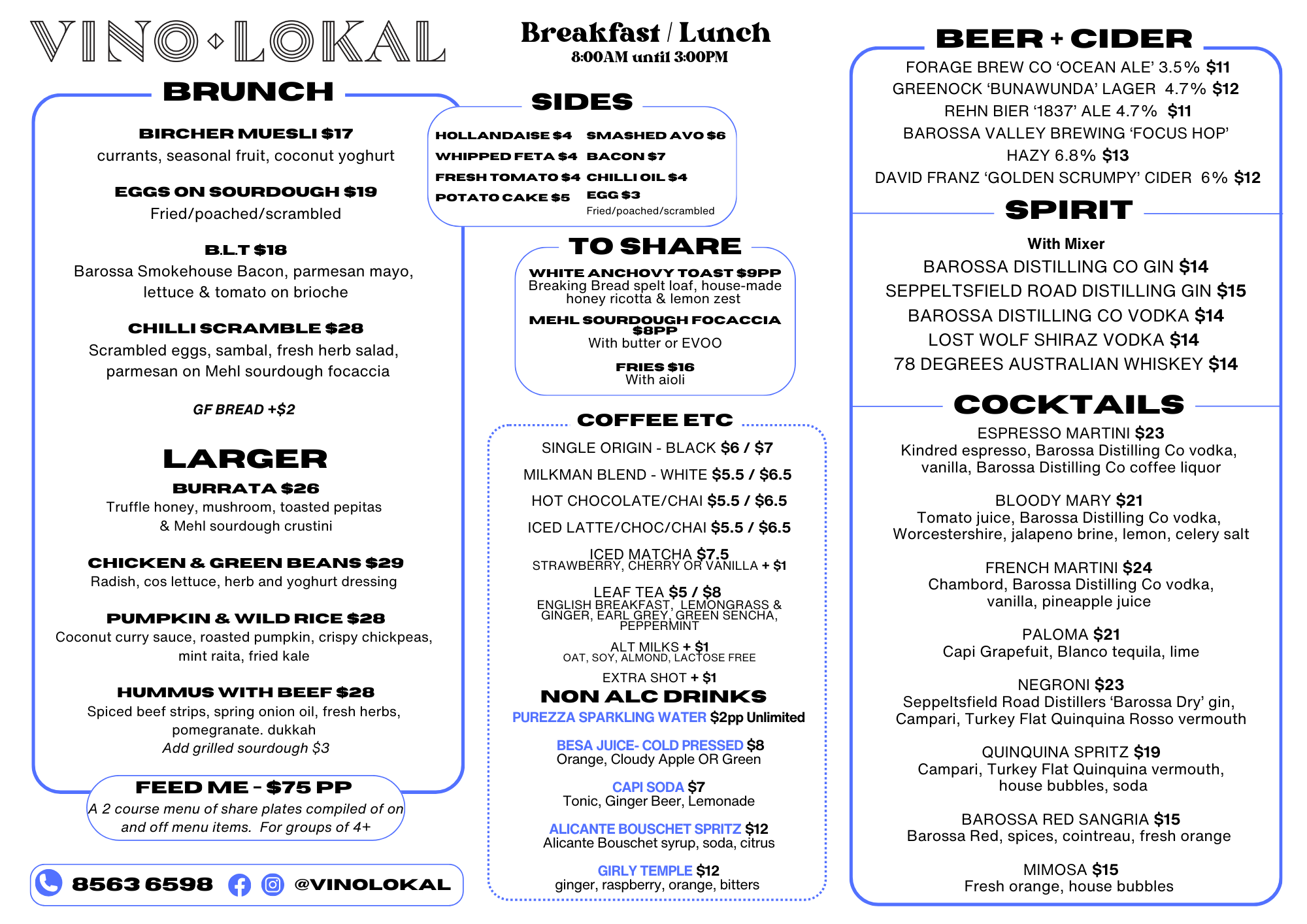 VINO LOKAL

BRUNCH

BIRCHER MUESLI $17
currants, seasonal fruit, coconut yoghurt

EGGS ON SOURDOUGH $19
Fried/poached/scrambled

B.L.T $18
Barossa Smokehouse Bacon, parmesan mayo, lettuce & tomato on brioche

CHILLI SCRAMBLE $28
Scrambled eggs, sambal, fresh herb salad, parmesan on Mehl sourdough focaccia

GF BREAD +$2

LARGER

BURRATA $26
Truffle honey, mushroom, toasted pepitas & Mehl sourdough crustini

CHICKEN & GREEN BEANS $29
Radish, cos lettuce, herb and yoghurt dressing

PUMPKIN & WILD RICE $28
Coconut curry sauce, roasted pumpkin, crispy chickpeas, mint raita, fried kale

HUMMUS WITH BEEF $28
Spiced beef strips, spring onion oil, fresh herbs, pomegranate. dukkah
Add grilled sourdough $3

FEED ME - $75 PP
A 2 course menu of share plates compiled of on and off menu items. For groups of 4+

8563 6598 @VINOLOKAL

Breakfast / Lunch
8:00AM until 3:00PM

SIDES

HOLLANDAISE $4
WHIPPED FETA $4
FRESH TOMATO $4
POTATO CAKE $5

SMASHED AVO $6
BACON $7
CHILLI OIL $4
EGG $3
Fried/poached/scrambled

TO SHARE

WHITE ANCHOVY TOAST $9PP
Breaking Bread spelt loaf, house-made honey ricotta & lemon zest

MEHL SOURDOUGH FOCACCIA $8PP
With butter or EVOO

FRIES $16
With aioli

COFFEE ETC

SINGLE ORIGIN - BLACK $6 / $7
MILKMAN BLEND - WHITE $5.5 / $6.5
HOT CHOCOLATE/CHAI $5.5 / $6.5
ICED LATTE/CHOC/CHAI $5.5 / $6.5
ICED MATCHA $7.5
STRAWBERRY, CHERRY OR VANILLA + $1
LEAF TEA $5 / $8
ENGLISH BREAKFAST, LEMONGRASS & GINGER, EARL GREY, GREEN SENCHA, PEPPERMINT
ALT MILKS + $1
OAT, SOY, ALMOND, LACTOSE FREE
EXTRA SHOT + $1

NON ALC DRINKS

PUREZZA SPARKLING WATER $2pp Unlimited

BESA JUICE- COLD PRESSED $8
Orange, Cloudy Apple OR Green

CAPI SODA $7
Tonic, Ginger Beer, Lemonade

ALICANTE BOUSCHET SPRITZ $12
Alicante Bouschet syrup, soda, citrus

GIRLY TEMPLE $12
ginger, raspberry, orange, bitters

BEER + CIDER

FORAGE BREW CO 'OCEAN ALE' 3.5% $11
GREENOCK 'BUNAWUNDA' LAGER 4.7% $12
REHN BIER '1837' ALE 4.7% $11
BAROSSA VALLEY BREWING 'FOCUS HOP' HAZY 6.8% $13
DAVID FRANZ 'GOLDEN SCRUMPY' CIDER 6% $12

SPIRIT

With Mixer
BAROSSA DISTILLING CO GIN $14
SEPPELTSFIELD ROAD DISTILLING GIN $15
BAROSSA DISTILLING CO VODKA $14
LOST WOLF SHIRAZ VODKA $14
78 DEGREES AUSTRALIAN WHISKEY $14

COCKTAILS

ESPRESSO MARTINI $23
Kindred espresso, Barossa Distilling Co vodka, vanilla, Barossa Distilling Co coffee liquor

BLOODY MARY $21
Tomato juice, Barossa Distilling Co vodka, Worcestershire, jalapeno brine, lemon, celery salt

FRENCH MARTINI $24
Chambord, Barossa Distilling Co vodka, vanilla, pineapple juice

PALOMA $21
Capi Grapefuit, Blanco tequila, lime

NEGRONI $23
Seppeltsfield Road Distillers 'Barossa Dry' gin, Campari, Turkey Flat Quinquina Rosso vermouth

QUINQUINA SPRITZ $19
Campari, Turkey Flat Quinquina vermouth, house bubbles, soda

BAROSSA RED SANGRIA $15
Barossa Red, spices, cointreau, fresh orange

MIMOSA $15
Fresh orange, house bubbles